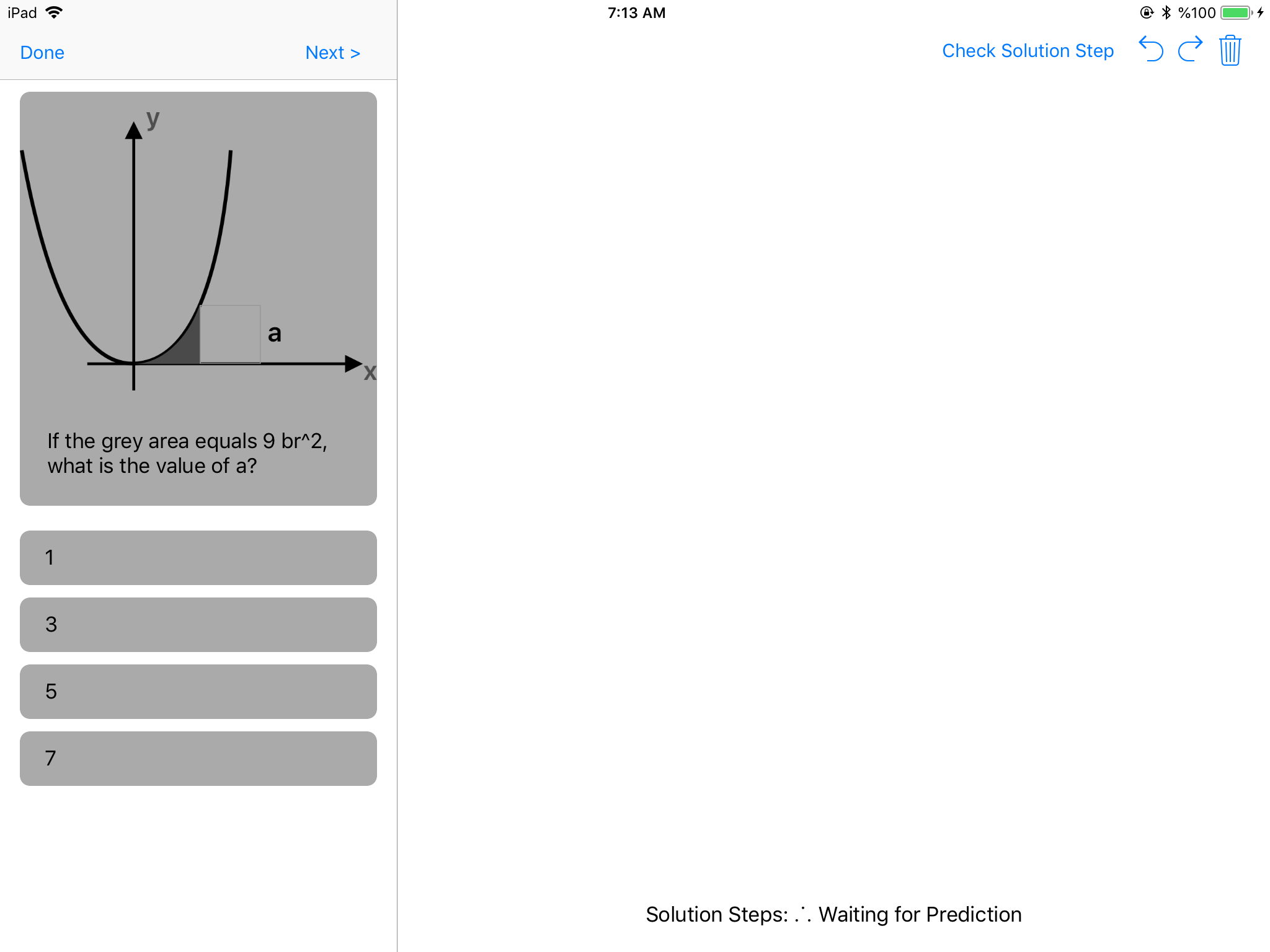 iPad

7:13 AM

%100

Done

Next >

Check Solution Step

y

a

x

If the grey area equals 9 br^2, what is the value of a?

1

3

5

7

Solution Steps: ∴ Waiting for Prediction